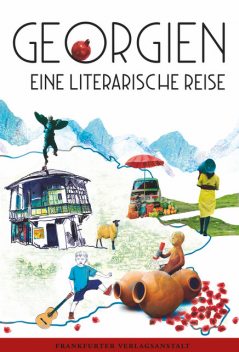 GEORGIEN
EINE LITERARISCHE REISE

FRANKFURTER VERLAGSANSTALT